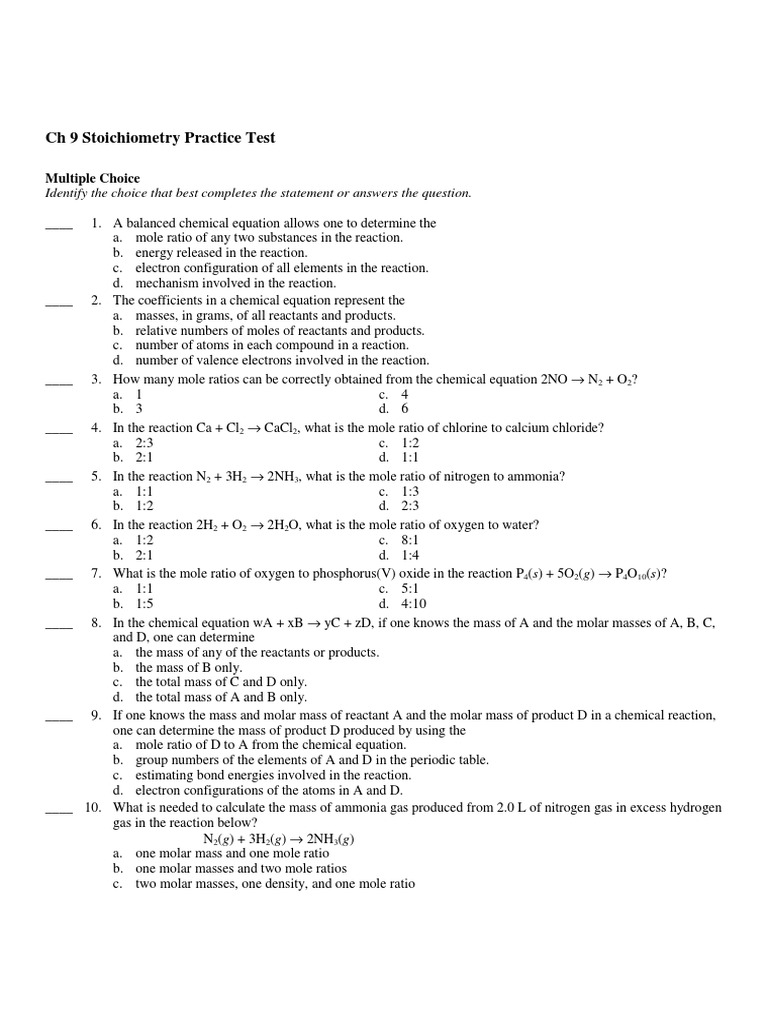 Ch 9 Stoichiometry Practice Test

Multiple Choice
Identify the choice that best completes the statement or answers the question.

____ 1. A balanced chemical equation allows one to determine the
a. mole ratio of any two substances in the reaction.
b. energy released in the reaction.
c. electron configuration of all elements in the reaction.
d. mechanism involved in the reaction.

____ 2. The coefficients in a chemical equation represent the
a. masses, in grams, of all reactants and products.
b. relative numbers of moles of reactants and products.
c. number of atoms in each compound in a reaction.
d. number of valence electrons involved in the reaction.

____ 3. How many mole ratios can be correctly obtained from the chemical equation $2NO \rightarrow N_2 + O_2$?
a. 1
b. 3
c. 4
d. 6

____ 4. In the reaction $Ca + Cl_2 \rightarrow CaCl_2$, what is the mole ratio of chlorine to calcium chloride?
a. 2:3
b. 2:1
c. 1:2
d. 1:1

____ 5. In the reaction $N_2 + 3H_2 \rightarrow 2NH_3$, what is the mole ratio of nitrogen to ammonia?
a. 1:1
b. 1:2
c. 1:3
d. 2:3

____ 6. In the reaction $2H_2 + O_2 \rightarrow 2H_2O$, what is the mole ratio of oxygen to water?
a. 1:2
b. 2:1
c. 8:1
d. 1:4

____ 7. What is the mole ratio of oxygen to phosphorus(V) oxide in the reaction $P_4(s) + 5O_2(g) \rightarrow P_4O_{10}(s)$?
a. 1:1
b. 1:5
c. 5:1
d. 4:10

____ 8. In the chemical equation $wA + xB \rightarrow yC + zD$, if one knows the mass of A and the molar masses of A, B, C, and D, one can determine
a. the mass of any of the reactants or products.
b. the mass of B only.
c. the total mass of C and D only.
d. the total mass of A and B only.

____ 9. If one knows the mass and molar mass of reactant A and the molar mass of product D in a chemical reaction, one can determine the mass of product D produced by using the
a. mole ratio of D to A from the chemical equation.
b. group numbers of the elements of A and D in the periodic table.
c. estimating bond energies involved in the reaction.
d. electron configurations of the atoms in A and D.

____ 10. What is needed to calculate the mass of ammonia gas produced from 2.0 L of nitrogen gas in excess hydrogen gas in the reaction below?
$N_2(g) + 3H_2(g) \rightarrow 2NH_3(g)$
a. one molar mass and one mole ratio
b. one molar masses and two mole ratios
c. two molar masses, one density, and one mole ratio